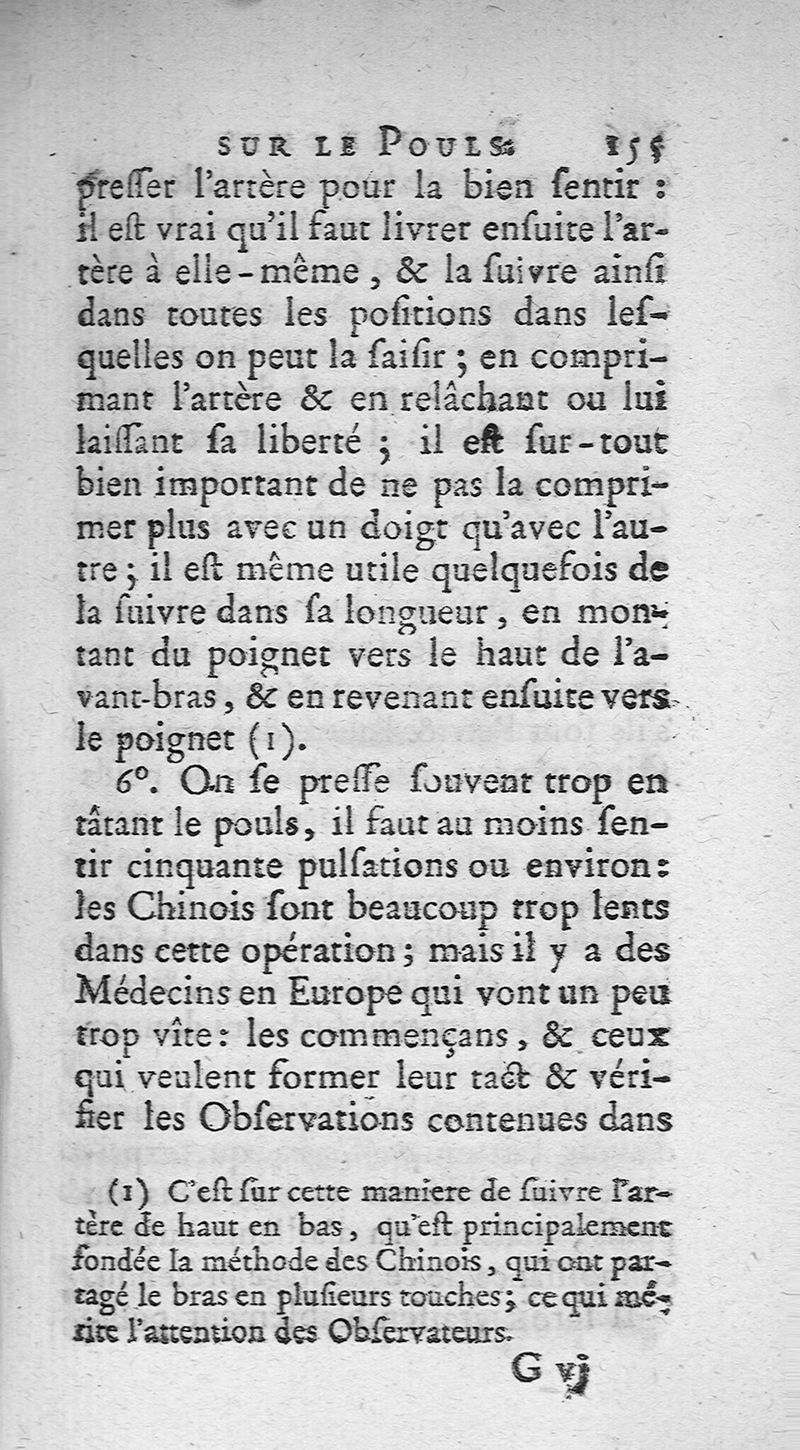 SUR LE POULS. 155

presser l'artère pour la bien sentir : il est vrai qu'il faut livrer ensuite l'artère à elle-même, & la suivre ainsi dans toutes les positions dans lesquelles on peut la saisir ; en comprimant l'artère & en relâchant ou lui laissant sa liberté ; il est sur-tout bien important de ne pas la comprimer plus avec un doigt qu'avec l'autre ; il est même utile quelquefois de la suivre dans sa longueur, en montant du poignet vers le haut de l'avant-bras, & en revenant ensuite vers le poignet (1).

6°. On se presse souvent trop en tâtant le pouls, il faut au moins sentir cinquante pulsations ou environ : les Chinois sont beaucoup trop lents dans cette opération ; mais il y a des Médecins en Europe qui vont un peu trop vîte : les commençans, & ceux qui veulent former leur tact & vérifier les Observations contenues dans

(1) C'est sur cette maniere de suivre l'artère de haut en bas, qu'est principalement fondée la méthode des Chinois, qui ont partagé le bras en plusieurs touches ; ce qui mérite l'attention des Observateurs.

G vj